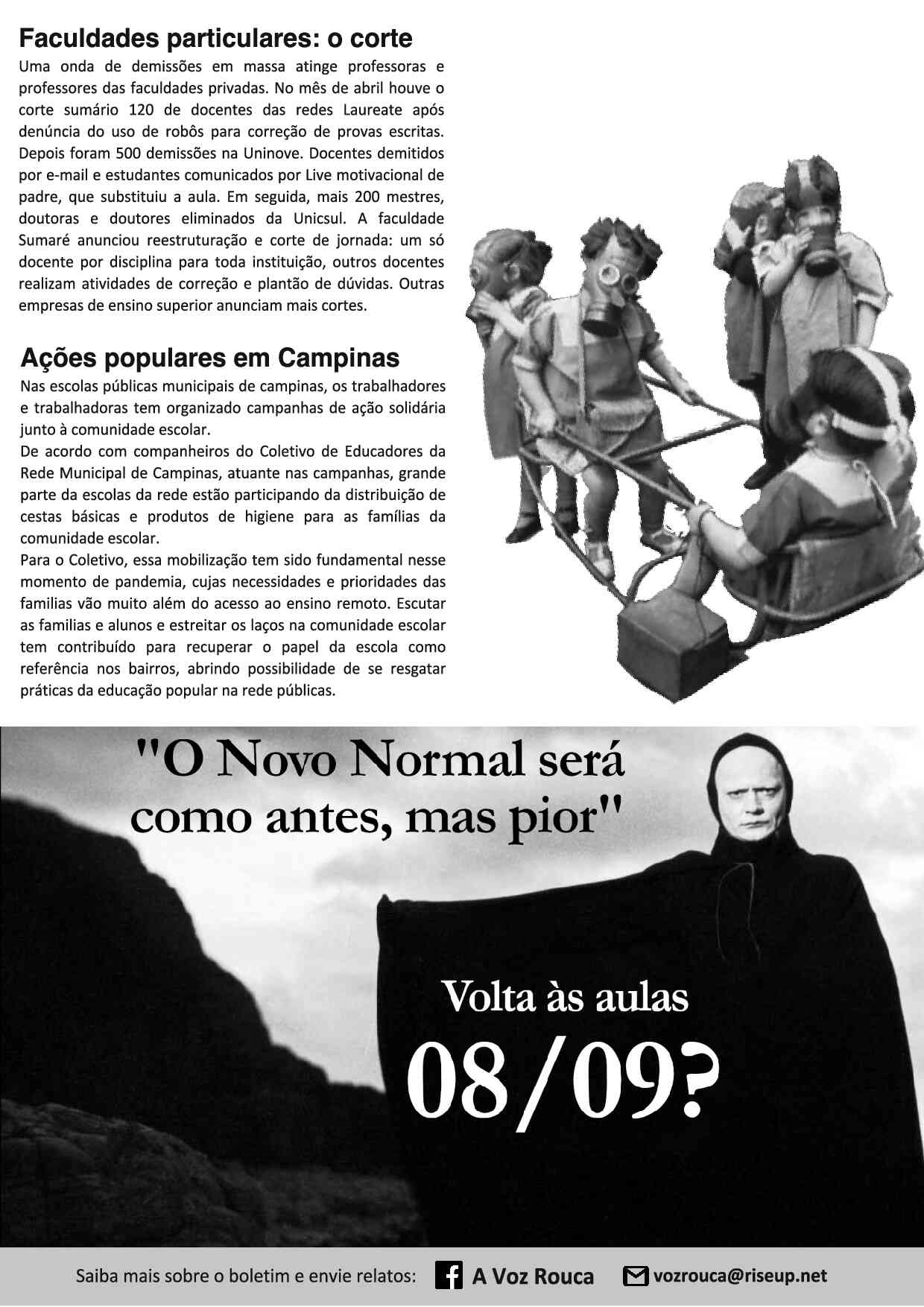 Faculdades particulares: o corte

Uma onda de demissões em massa atinge professoras e professores das faculdades privadas. No mês de abril houve o corte sumário 120 de docentes das redes Laureate após denúncia do uso de robôs para correção de provas escritas. Depois foram 500 demissões na Uninove. Docentes demitidos por e-mail e estudantes comunicados por Live motivacional de padre, que substituiu a aula. Em seguida, mais 200 mestres, doutoras e doutores eliminados da Unicsul. A faculdade Sumaré anunciou reestruturação e corte de jornada: um só docente por disciplina para toda instituição, outros docentes realizam atividades de correção e plantão de dúvidas. Outras empresas de ensino superior anunciam mais cortes.

Ações populares em Campinas

Nas escolas públicas municipais de campinas, os trabalhadores e trabalhadoras tem organizado campanhas de ação solidária junto à comunidade escolar.

De acordo com companheiros do Coletivo de Educadores da Rede Municipal de Campinas, atuante nas campanhas, grande parte da escolas da rede estão participando da distribuição de cestas básicas e produtos de higiene para as famílias da comunidade escolar.

Para o Coletivo, essa mobilização tem sido fundamental nesse momento de pandemia, cujas necessidades e prioridades das familias vão muito além do acesso ao ensino remoto. Escutar as familias e alunos e estreitar os laços na comunidade escolar tem contribuído para recuperar o papel da escola como referência nos bairros, abrindo possibilidade de se resgatar práticas da educação popular na rede públicas.

"O Novo Normal será como antes, mas pior"

Volta às aulas
08/09?

Saiba mais sobre o boletim e envie relatos: A Voz Rouca vozrouca@riseup.net